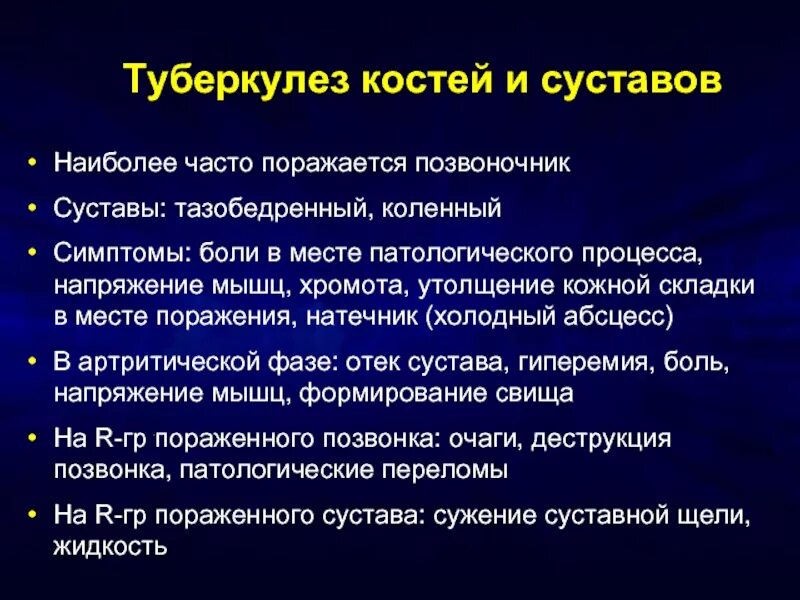 Туберкулез костей и суставов

• Наиболее часто поражается позвоночник
• Суставы: тазобедренный, коленный
• Симптомы: боли в месте патологического процесса, напряжение мышц, хромота, утолщение кожной складки в месте поражения, натечник (холодный абсцесс)
• В артритической фазе: отек сустава, гиперемия, боль, напряжение мышц, формирование свища
• На R-гр пораженного позвонка: очаги, деструкция позвонка, патологические переломы
• На R-гр пораженного сустава: сужение суставной щели, жидкость